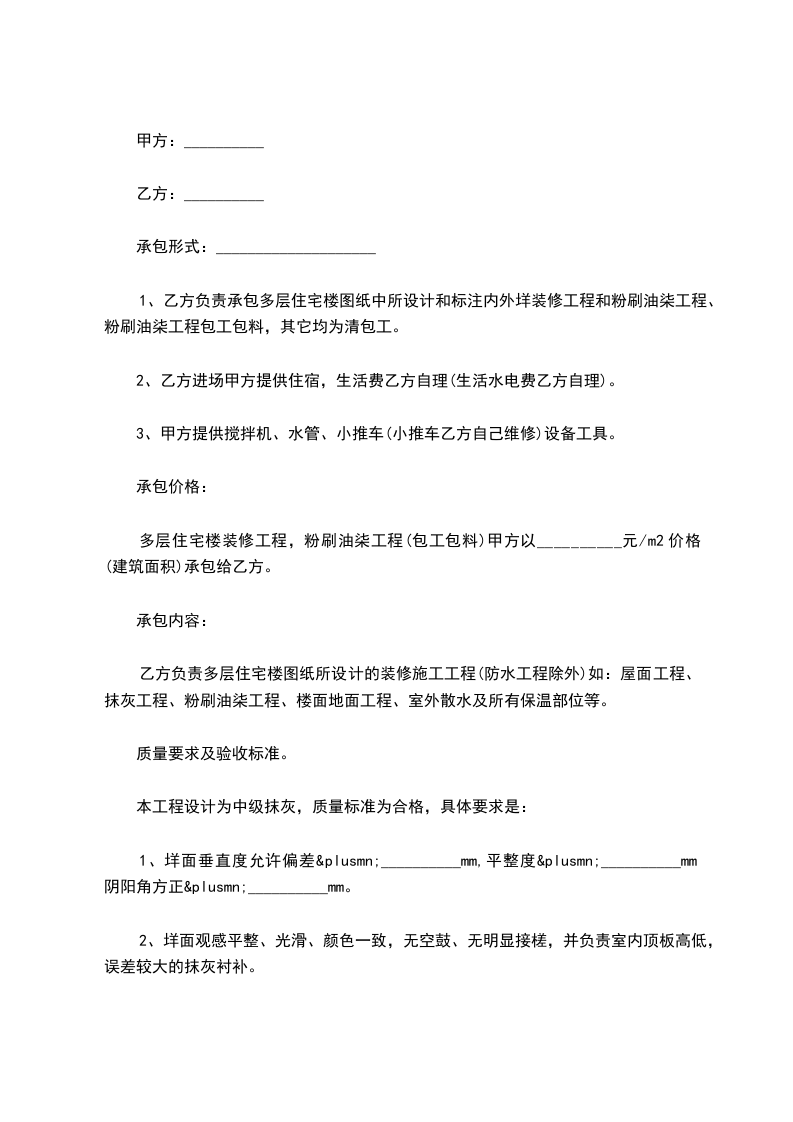 甲方：__________

乙方：__________

承包形式：____________________

1、乙方负责承包多层住宅楼图纸中所设计和标注内外垟装修工程和粉刷油柒工程、粉刷油柒工程包工包料，其它均为清包工。

2、乙方进场甲方提供住宿，生活费乙方自理(生活水电费乙方自理)。

3、甲方提供搅拌机、水管、小推车(小推车乙方自己维修)设备工具。

承包价格：

多层住宅楼装修工程，粉刷油柒工程(包工包料)甲方以__________元/m2 价格(建筑面积)承包给乙方。

承包内容：

乙方负责多层住宅楼图纸所设计的装修施工工程(防水工程除外)如：屋面工程、抹灰工程、粉刷油柒工程、楼面地面工程、室外散水及所有保温部位等。

质量要求及验收标准。

本工程设计为中级抹灰，质量标准为合格，具体要求是：

1、垟面垂直度允许偏差&plusmn;__________mm,平整度&plusmn;__________mm 阴阳角方正&plusmn;__________mm。

2、垟面观感平整、光滑、颜色一致，无空鼓、无明显接槎，并负责室内顶板高低，误差较大的抹灰衬补。